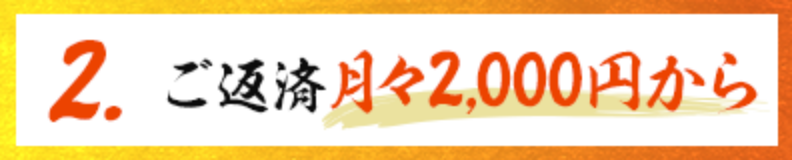 2. ご返済月々2,000円から